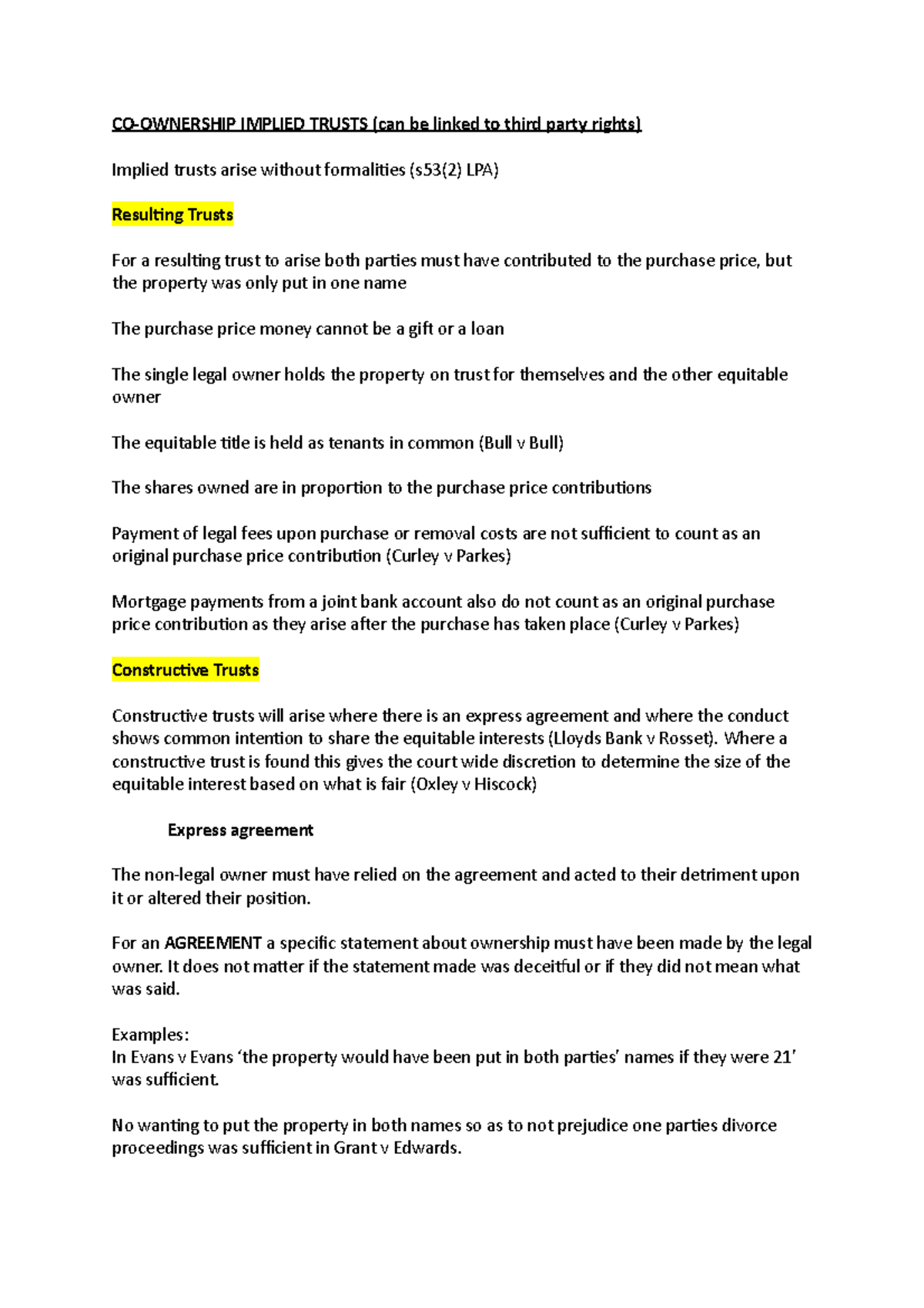 CO-OWNERSHIP IMPLIED TRUSTS (can be linked to third party rights)

Implied trusts arise without formalities (s53(2) LPA)

Resulting Trusts

For a resulting trust to arise both parties must have contributed to the purchase price, but the property was only put in one name

The purchase price money cannot be a gift or a loan

The single legal owner holds the property on trust for themselves and the other equitable owner

The equitable title is held as tenants in common (Bull v Bull)

The shares owned are in proportion to the purchase price contributions

Payment of legal fees upon purchase or removal costs are not sufficient to count as an original purchase price contribution (Curley v Parkes)

Mortgage payments from a joint bank account also do not count as an original purchase price contribution as they arise after the purchase has taken place (Curley v Parkes)

Constructive Trusts

Constructive trusts will arise where there is an express agreement and where the conduct shows common intention to share the equitable interests (Lloyds Bank v Rosset). Where a constructive trust is found this gives the court wide discretion to determine the size of the equitable interest based on what is fair (Oxley v Hiscock)

Express agreement

The non-legal owner must have relied on the agreement and acted to their detriment upon it or altered their position.

For an AGREEMENT a specific statement about ownership must have been made by the legal owner. It does not matter if the statement made was deceitful or if they did not mean what was said.

Examples:
In Evans v Evans 'the property would have been put in both parties' names if they were 21' was sufficient.

No wanting to put the property in both names so as to not prejudice one parties divorce proceedings was sufficient in Grant v Edwards.